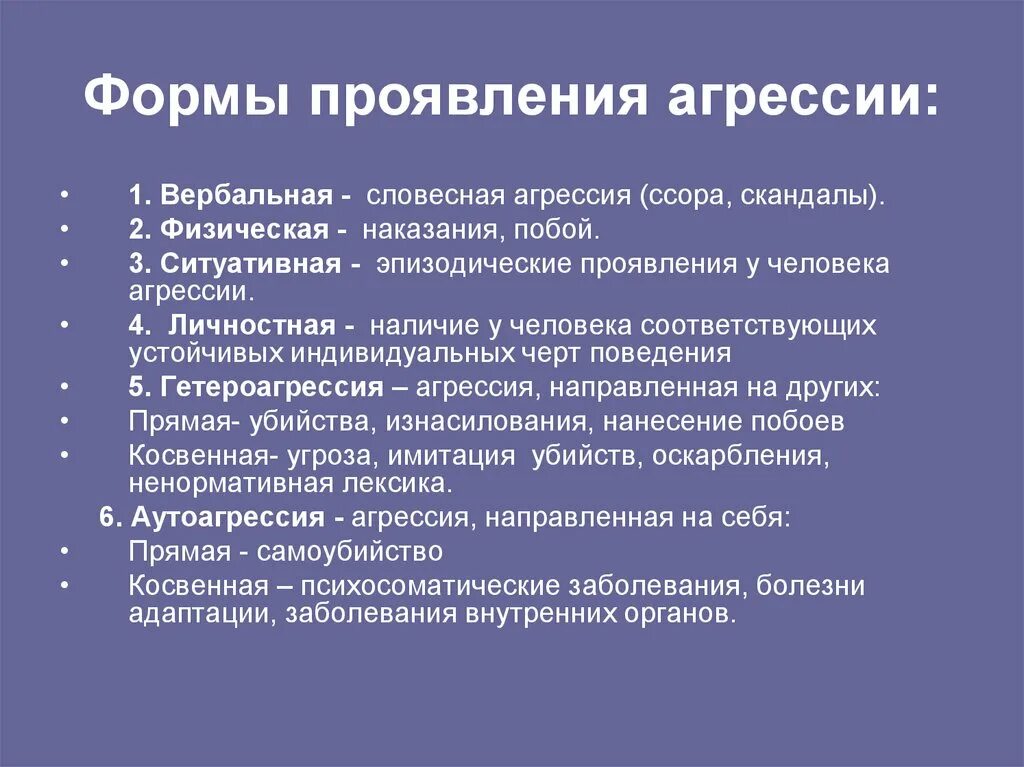 Формы проявления агрессии:

• 1. Вербальная - словесная агрессия (ссора, скандалы).
• 2. Физическая - наказания, побой.
• 3. Ситуативная - эпизодические проявления у человека агрессии.
• 4. Личностная - наличие у человека соответствующих устойчивых индивидуальных черт поведения
• 5. Гетероагрессия – агрессия, направленная на других:
• Прямая- убийства, изнасилования, нанесение побоев
• Косвенная- угроза, имитация убийств, оскарбления, ненормативная лексика.
6. Аутоагрессия - агрессия, направленная на себя:
• Прямая - самоубийство
• Косвенная – психосоматические заболевания, болезни адаптации, заболевания внутренних органов.